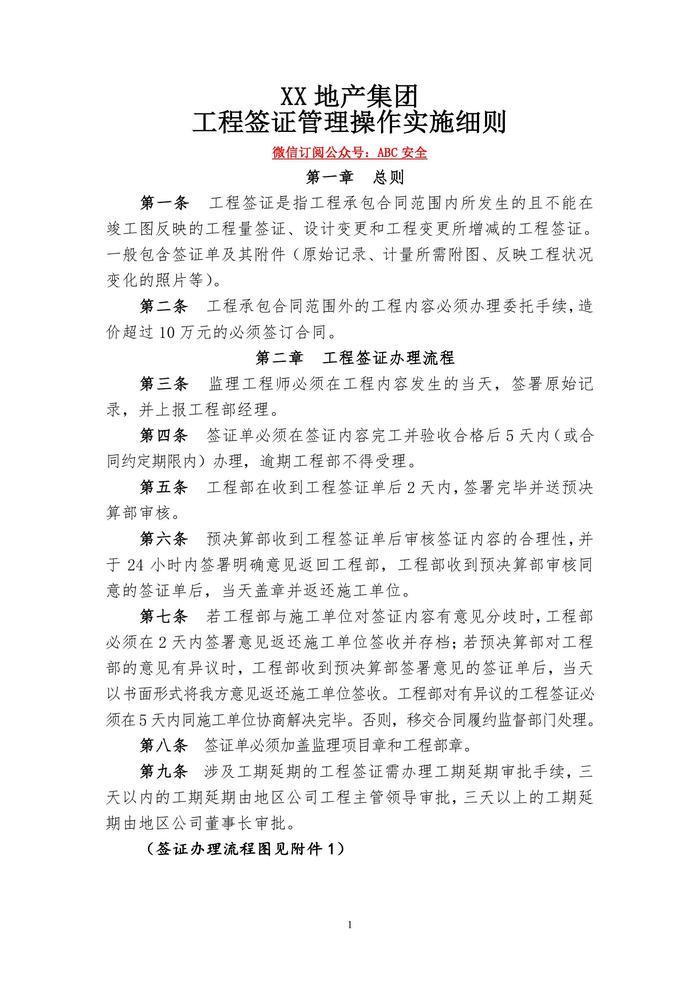 XX 地产集团
工程签证管理操作实施细则

微信订阅公众号：ABC 安全

第一章　总则

第一条　工程签证是指工程承包合同范围内所发生的且不能在竣工图反映的工程量签证、设计变更和工程变更所增减的工程签证。一般包含签证单及其附件（原始记录、计量所需附图、反映工程状况变化的照片等）。

第二条　工程承包合同范围外的工程内容必须办理委托手续，造价超过 10 万元的必须签订合同。

第二章　工程签证办理流程

第三条　监理工程师必须在工程内容发生的当天，签署原始记录，并上报工程部经理。

第四条　签证单必须在签证内容完工并验收合格后 5 天内（或合同约定期限内）办理，逾期工程部不得受理。

第五条　工程部在收到工程签证单后 2 天内，签署完毕并送预决算部审核。

第六条　预决算部收到工程签证单后审核签证内容的合理性，并于 24 小时内签署明确意见返回工程部，工程部收到预决算部审核同意的签证单后，当天盖章并返还施工单位。

第七条　若工程部与施工单位对签证内容有意见分歧时，工程部必须在 2 天内签署意见返还施工单位签收并存档；若预决算部对工程部的意见有异议时，工程部收到预决算部签署意见的签证单后，当天以书面形式将我方意见返还施工单位签收。工程部对有异议的工程签证必须在 5 天内同施工单位协商解决完毕。否则，移交合同履约监督部门处理。

第八条　签证单必须加盖监理项目章和工程部章。

第九条　涉及工期延期的工程签证需办理工期延期审批手续，三天以内的工期延期由地区公司工程主管领导审批，三天以上的工期延期由地区公司董事长审批。

（签证办理流程图见附件 1）

1